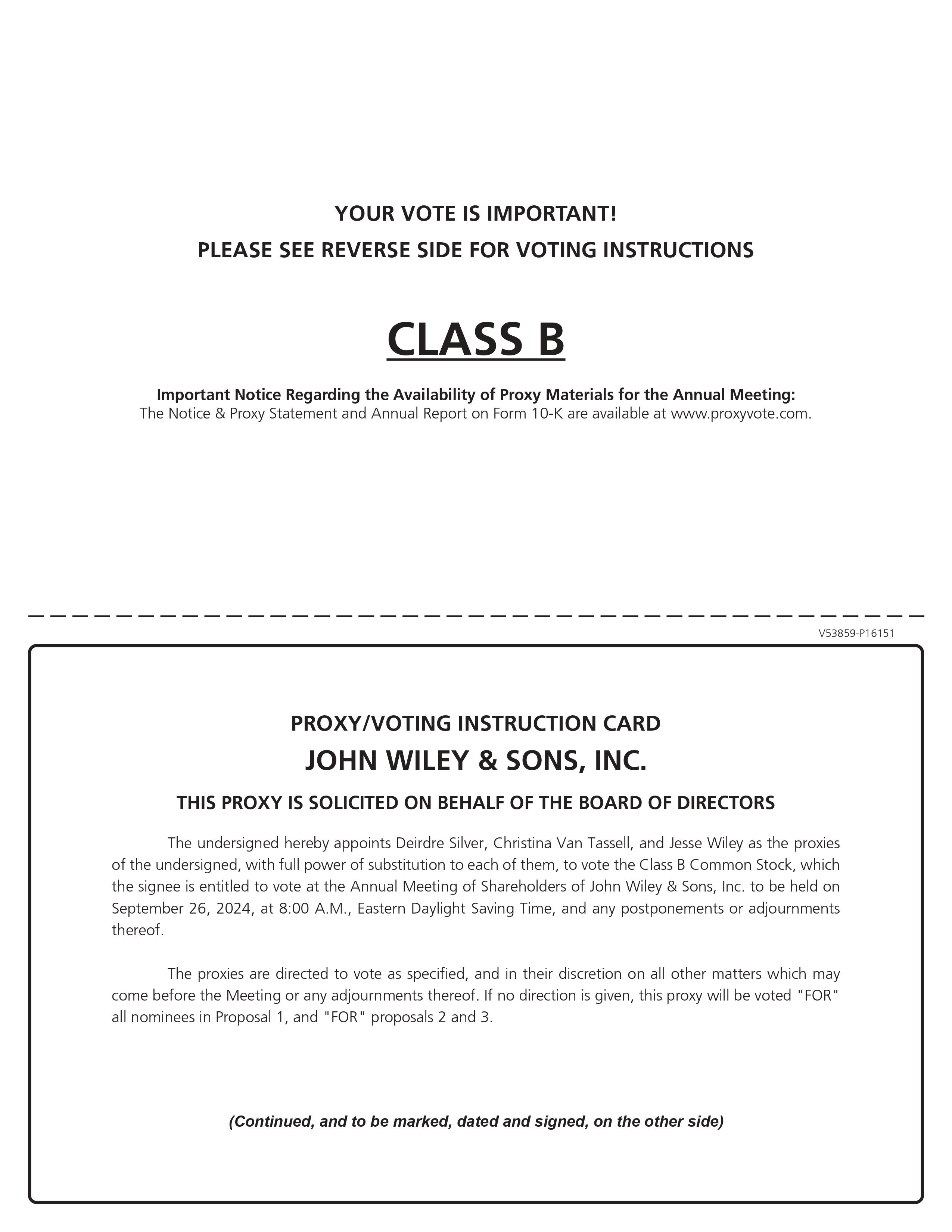 YOUR VOTE IS IMPORTANT!
PLEASE SEE REVERSE SIDE FOR VOTING INSTRUCTIONS

CLASS B

Important Notice Regarding the Availability of Proxy Materials for the Annual Meeting:
The Notice & Proxy Statement and Annual Report on Form 10-K are available at www.proxyvote.com.

V53859-P16151

PROXY/VOTING INSTRUCTION CARD
JOHN WILEY & SONS, INC.
THIS PROXY IS SOLICITED ON BEHALF OF THE BOARD OF DIRECTORS

The undersigned hereby appoints Deirdre Silver, Christina Van Tassell, and Jesse Wiley as the proxies of the undersigned, with full power of substitution to each of them, to vote the Class B Common Stock, which the signee is entitled to vote at the Annual Meeting of Shareholders of John Wiley & Sons, Inc. to be held on September 26, 2024, at 8:00 A.M., Eastern Daylight Saving Time, and any postponements or adjournments thereof.

The proxies are directed to vote as specified, and in their discretion on all other matters which may come before the Meeting or any adjournments thereof. If no direction is given, this proxy will be voted "FOR" all nominees in Proposal 1, and "FOR" proposals 2 and 3.

(Continued, and to be marked, dated and signed, on the other side)